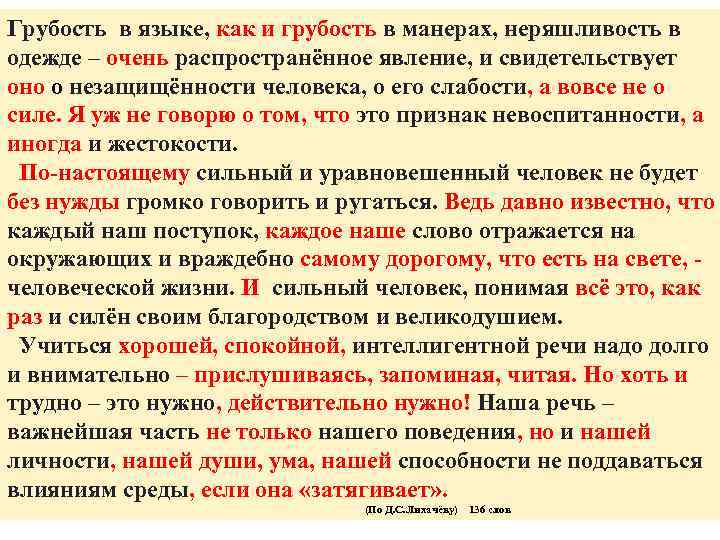 Грубость в языке, как и грубость в манерах, неряшливость в одежде – очень распространённое явление, и свидетельствует оно о незащищённости человека, о его слабости, а вовсе не о силе. Я уж не говорю о том, что это признак невоспитанности, а иногда и жестокости.

По-настоящему сильный и уравновешенный человек не будет без нужды громко говорить и ругаться. Ведь давно известно, что каждый наш поступок, каждое наше слово отражается на окружающих и враждебно самому дорогому, что есть на свете, - человеческой жизни. И сильный человек, понимая всё это, как раз и силён своим благородством и великодушием.

Учиться хорошей, спокойной, интеллигентной речи надо долго и внимательно – прислушиваясь, запоминая, читая. Но хоть и трудно – это нужно, действительно нужно! Наша речь – важнейшая часть не только нашего поведения, но и нашей личности, нашей души, ума, нашей способности не поддаваться влияниям среды, если она «затягивает».

(По Д.С.Лихачёву) 136 слов